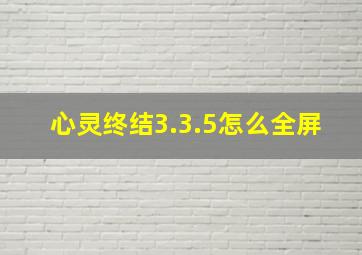 心灵终结3.3.5怎么全屏